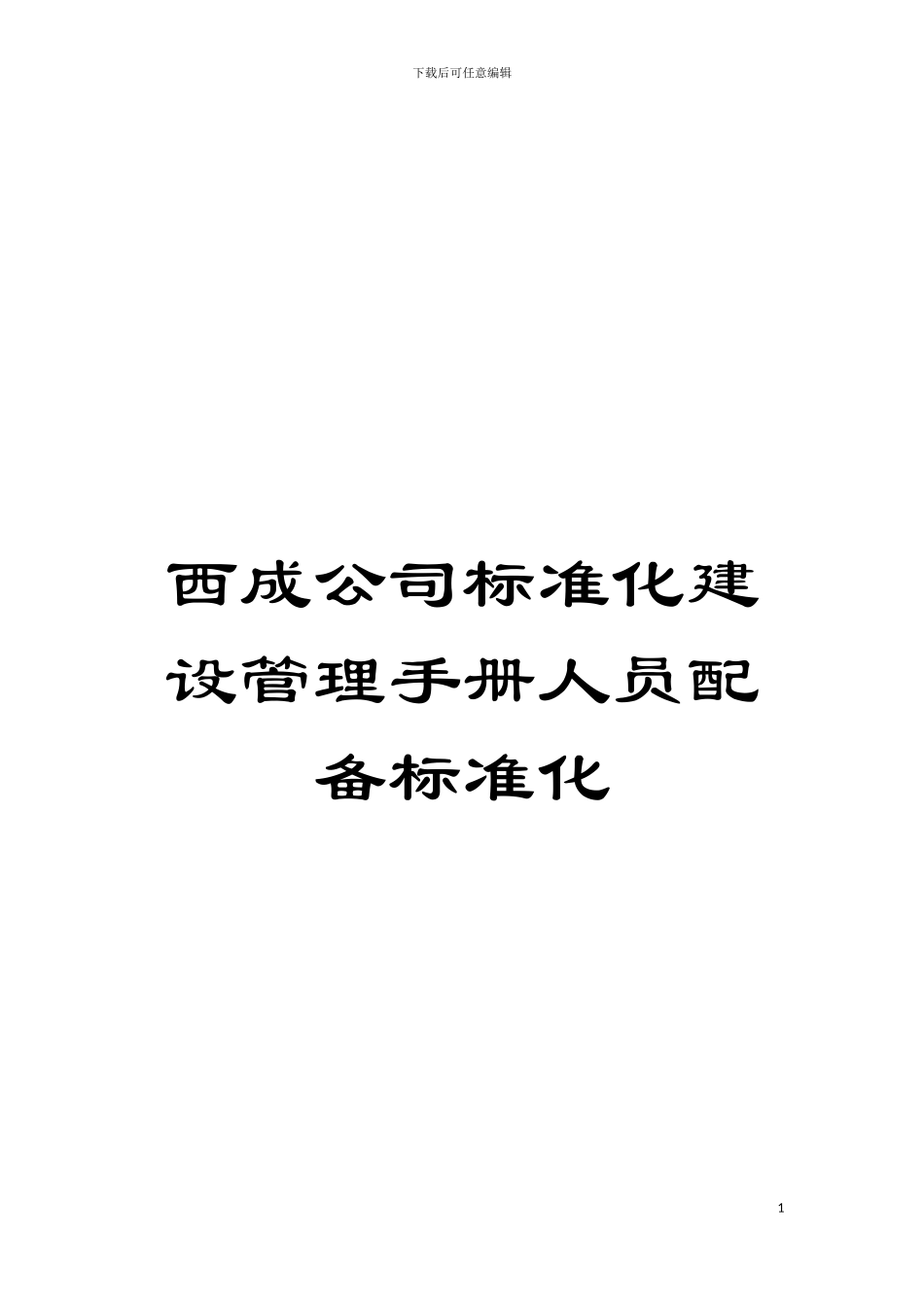 下载后可任意编辑

西成公司标准化建设管理手册人员配备标准化

1